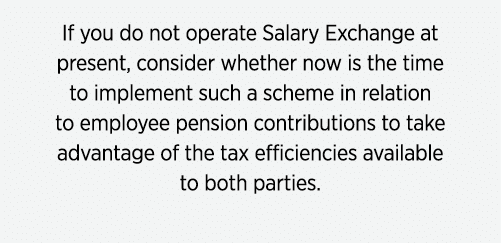 If you do not operate Salary Exchange at present, consider whether now is the time to implement such a scheme in relation to employee pension contributions to take advantage of the tax efficiencies available to both parties.